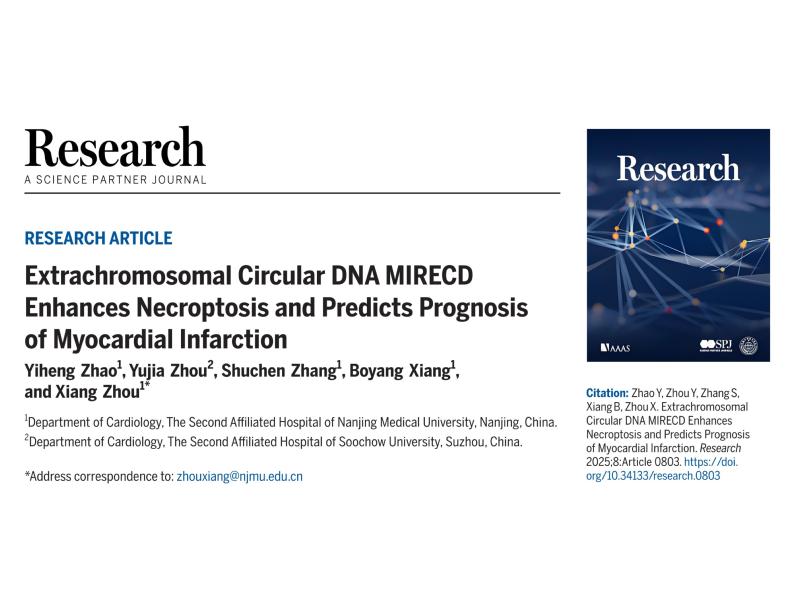 Research
A SCIENCE PARTNER JOURNAL

RESEARCH ARTICLE

Extrachromosomal Circular DNA MIRECD Enhances Necroptosis and Predicts Prognosis of Myocardial Infarction

Yiheng Zhao$^1$, Yujia Zhou$^2$, Shuchen Zhang$^1$, Boyang Xiang$^1$, and Xiang Zhou$^{1*}$

$^1$Department of Cardiology, The Second Affiliated Hospital of Nanjing Medical University, Nanjing, China.
$^2$Department of Cardiology, The Second Affiliated Hospital of Soochow University, Suzhou, China.

*Address correspondence to: zhouxiang@njmu.edu.cn

Research

AAAS

SPJ

Citation: Zhao Y, Zhou Y, Zhang S, Xiang B, Zhou X. Extrachromosomal Circular DNA MIRECD Enhances Necroptosis and Predicts Prognosis of Myocardial Infarction. Research 2025;8:Article 0803. https://doi.org/10.34133/research.0803